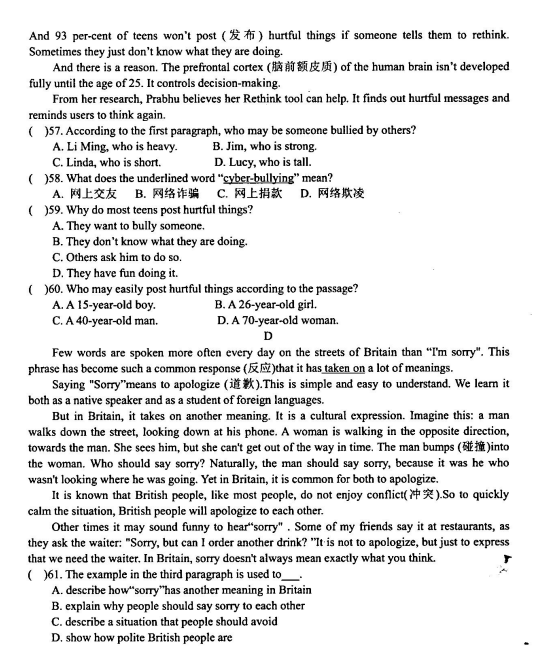 And 93 per-cent of teens won't post (发布) hurtful things if someone tells them to rethink. Sometimes they just don't know what they are doing.

And there is a reason. The prefrontal cortex (脑前额皮质) of the human brain isn't developed fully until the age of 25. It controls decision-making.

From her research, Prabhu believes her Rethink tool can help. It finds out hurtful messages and reminds users to think again.

( )57. According to the first paragraph, who may be someone bullied by others?
A. Li Ming, who is heavy. B. Jim, who is strong.
C. Linda, who is short. D. Lucy, who is tall.

( )58. What does the underlined word "cyber-bullying" mean?
A. 网上交友 B. 网络诈骗 C. 网上捐款 D. 网络欺凌

( )59. Why do most teens post hurtful things?
A. They want to bully someone.
B. They don't know what they are doing.
C. Others ask him to do so.
D. They have fun doing it.

( )60. Who may easily post hurtful things according to the passage?
A. A 15-year-old boy. B. A 26-year-old girl.
C. A 40-year-old man. D. A 70-year-old woman.

D

Few words are spoken more often every day on the streets of Britain than "I'm sorry". This phrase has become such a common response (反应)that it has taken on a lot of meanings.

Saying "Sorry"means to apologize (道歉).This is simple and easy to understand. We learn it both as a native speaker and as a student of foreign languages.

But in Britain, it takes on another meaning. It is a cultural expression. Imagine this: a man walks down the street, looking down at his phone. A woman is walking in the opposite direction, towards the man. She sees him, but she can't get out of the way in time. The man bumps (碰撞)into the woman. Who should say sorry? Naturally, the man should say sorry, because it was he who wasn't looking where he was going. Yet in Britain, it is common for both to apologize.

It is known that British people, like most people, do not enjoy conflict(冲突).So to quickly calm the situation, British people will apologize to each other.

Other times it may sound funny to hear"sorry" . Some of my friends say it at restaurants, as they ask the waiter: "Sorry, but can I order another drink? "It is not to apologize, but just to express that we need the waiter. In Britain, sorry doesn't always mean exactly what you think.

( )61. The example in the third paragraph is used to___.
A. describe how"sorry"has another meaning in Britain
B. explain why people should say sorry to each other
C. describe a situation that people should avoid
D. show how polite British people are